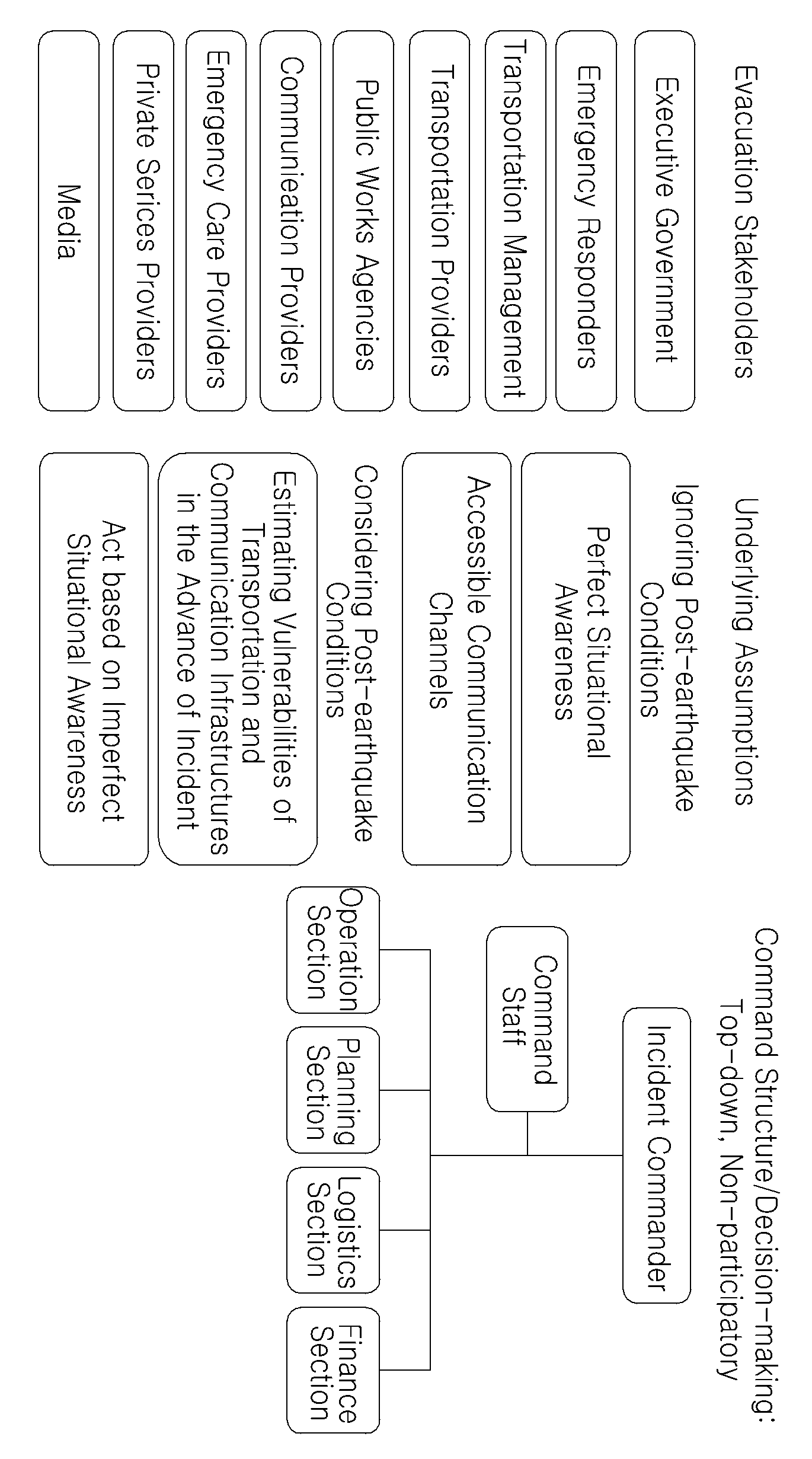 Evacuation Stakeholders

Executive Government

Emergency Responders

Transportation Management

Transportation Providers

Public Works Agencies

Communieation Providers

Emergency Care Providers

Private Serices Providers

Media

Underlying Assumptions

Ignoring Post-earthquake Conditions

Perfect Situational Awareness

Accessible Communication Channels

Considering Post-earthquake Conditions

Estimating Vulnerabilities of Transportation and Communication Infrastructures in the Advance of Incident

Act based on Imperfect Situational Awareness

Command Structure/Decision-making: Top-down, Non-participatory

Incident Commander

Command Staff

Operation Section

Planning Section

Logistics Section

Finance Section